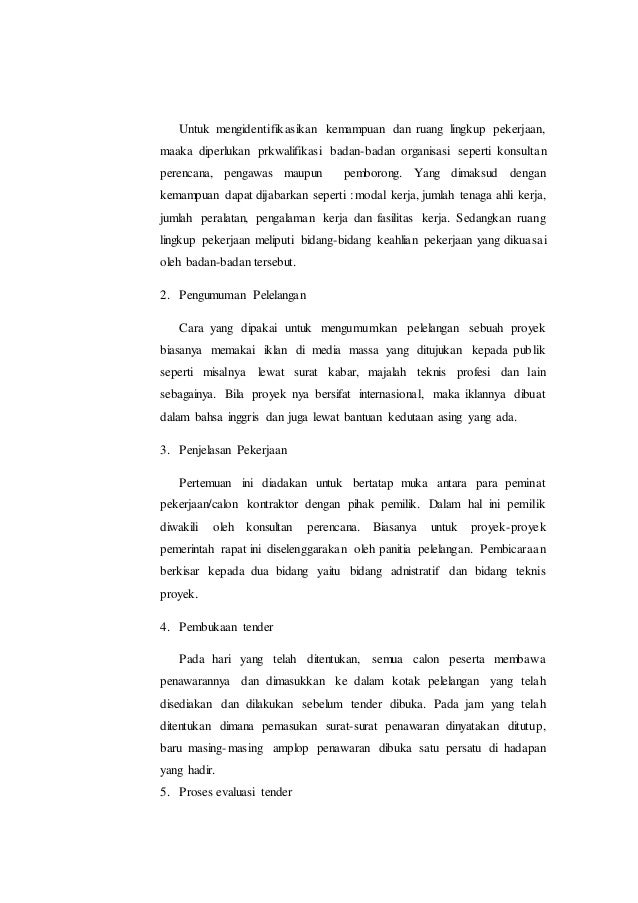 Untuk mengidentifikasikan kemampuan dan ruang lingkup pekerjaan, maaka diperlukan prkwalifikasi badan-badan organisasi seperti konsultan perencana, pengawas maupun pemborong. Yang dimaksud dengan kemampuan dapat dijabarkan seperti : modal kerja, jumlah tenaga ahli kerja, jumlah peralatan, pengalaman kerja dan fasilitas kerja. Sedangkan ruang lingkup pekerjaan meliputi bidang-bidang keahlian pekerjaan yang dikuasai oleh badan-badan tersebut.

2. Pengumuman Pelelangan

Cara yang dipakai untuk mengumumkan pelelangan sebuah proyek biasanya memakai iklan di media massa yang ditujukan kepada publik seperti misalnya lewat surat kabar, majalah teknis profesi dan lain sebagainya. Bila proyek nya bersifat internasional, maka iklannya dibuat dalam bahsa inggris dan juga lewat bantuan kedutaan asing yang ada.

3. Penjelasan Pekerjaan

Pertemuan ini diadakan untuk bertatap muka antara para peminat pekerjaan/calon kontraktor dengan pihak pemilik. Dalam hal ini pemilik diwakili oleh konsultan perencana. Biasanya untuk proyek-proyek pemerintah rapat ini diselenggarakan oleh panitia pelelangan. Pembicaraan berkisar kepada dua bidang yaitu bidang adnistratif dan bidang teknis proyek.

4. Pembukaan tender

Pada hari yang telah ditentukan, semua calon peserta membawa penawarannya dan dimasukkan ke dalam kotak pelelangan yang telah disediakan dan dilakukan sebelum tender dibuka. Pada jam yang telah ditentukan dimana pemasukan surat-surat penawaran dinyatakan ditutup, baru masing-masing amplop penawaran dibuka satu persatu di hadapan yang hadir.

5. Proses evaluasi tender